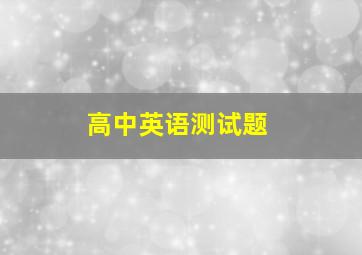 高中英语测试题